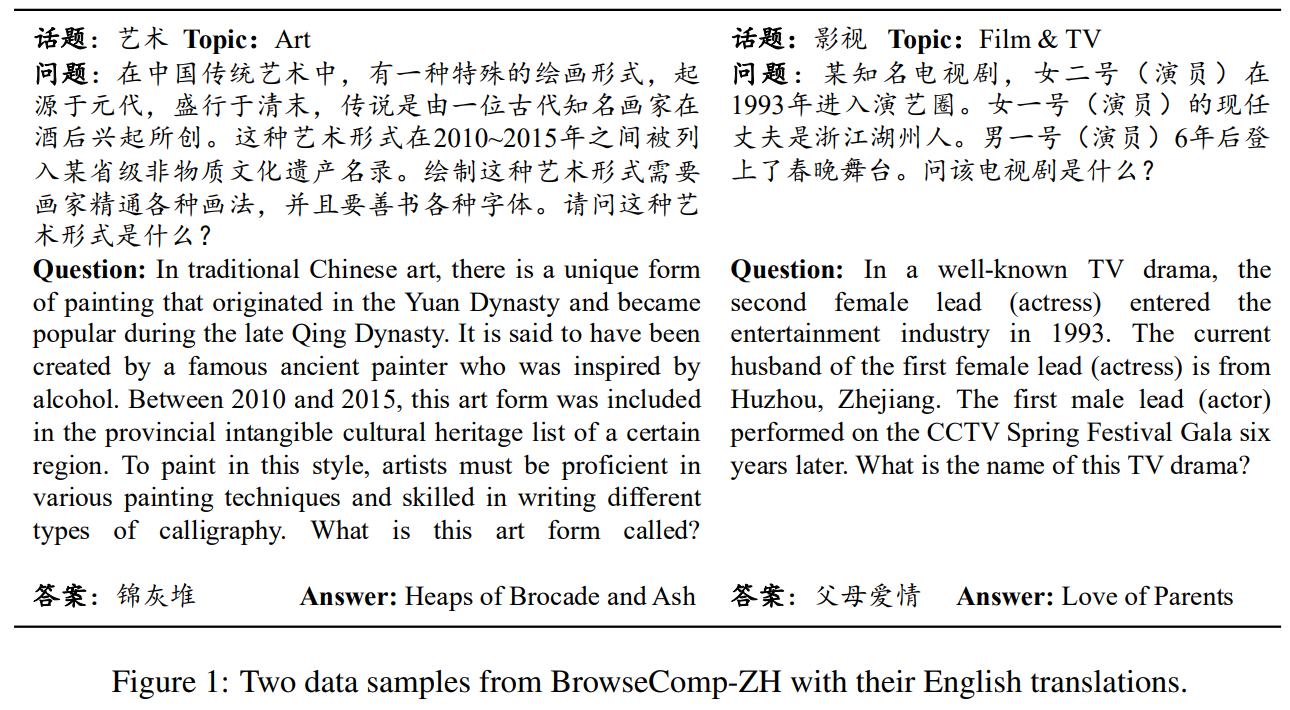 话题：艺术 **Topic:** Art
问题：在中国传统艺术中，有一种特殊的绘画形式，起源于元代，盛行于清末，传说是由一位古代知名画家在酒后兴起所创。这种艺术形式在2010~2015年之间被列入某省级非物质文化遗产名录。绘制这种艺术形式需要画家精通各种画法，并且要善书各种字体。请问这种艺术形式是什么？
**Question:** In traditional Chinese art, there is a unique form of painting that originated in the Yuan Dynasty and became popular during the late Qing Dynasty. It is said to have been created by a famous ancient painter who was inspired by alcohol. Between 2010 and 2015, this art form was included in the provincial intangible cultural heritage list of a certain region. To paint in this style, artists must be proficient in various painting techniques and skilled in writing different types of calligraphy. What is this art form called?

答案：锦灰堆 **Answer:** Heaps of Brocade and Ash

话题：影视 **Topic:** Film & TV
问题：某知名电视剧，女二号（演员）在1993年进入演艺圈。女一号（演员）的现任丈夫是浙江湖州人。男一号（演员）6年后登上了春晚舞台。问该电视剧是什么？
**Question:** In a well-known TV drama, the second female lead (actress) entered the entertainment industry in 1993. The current husband of the first female lead (actress) is from Huzhou, Zhejiang. The first male lead (actor) performed on the CCTV Spring Festival Gala six years later. What is the name of this TV drama?

答案：父母爱情 **Answer:** Love of Parents

Figure 1: Two data samples from BrowseComp-ZH with their English translations.